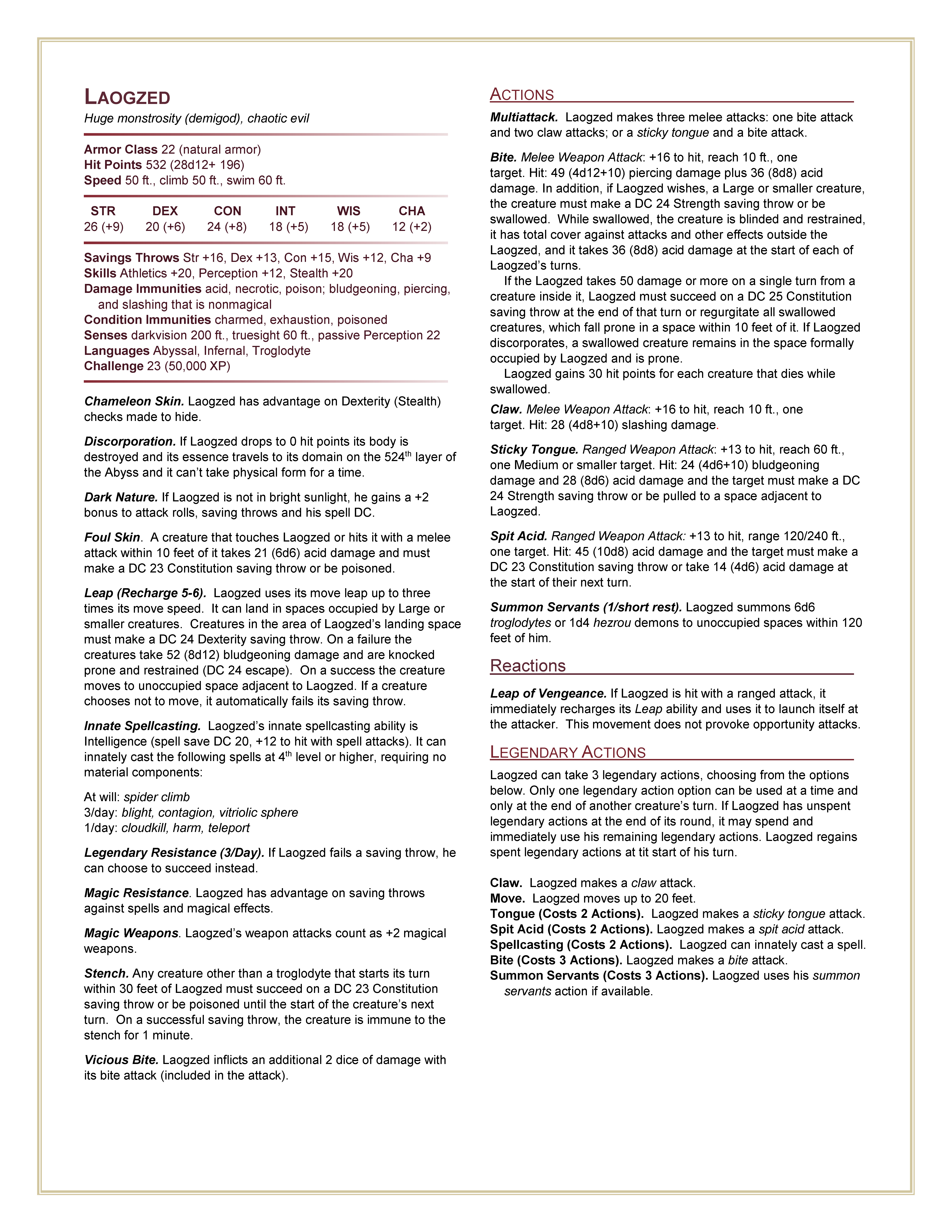 LAOGZED
Huge monstrosity (demigod), chaotic evil

Armor Class 22 (natural armor)
Hit Points 532 (28d12+ 196)
Speed 50 ft., climb 50 ft., swim 60 ft.

| STR | DEX | CON | INT | WIS | CHA |
|---|---|---|---|---|---|
| 26 (+9) | 20 (+6) | 24 (+8) | 18 (+5) | 18 (+5) | 12 (+2) |

Savings Throws Str +16, Dex +13, Con +15, Wis +12, Cha +9
Skills Athletics +20, Perception +12, Stealth +20
Damage Immunities acid, necrotic, poison; bludgeoning, piercing, and slashing that is nonmagical
Condition Immunities charmed, exhaustion, poisoned
Senses darkvision 200 ft., truesight 60 ft., passive Perception 22
Languages Abyssal, Infernal, Troglodyte
Challenge 23 (50,000 XP)

Chameleon Skin. Laogzed has advantage on Dexterity (Stealth) checks made to hide.

Discorporation. If Laogzed drops to 0 hit points its body is destroyed and its essence travels to its domain on the 524$^{th}$ layer of the Abyss and it can't take physical form for a time.

Dark Nature. If Laogzed is not in bright sunlight, he gains a +2 bonus to attack rolls, saving throws and his spell DC.

Foul Skin. A creature that touches Laogzed or hits it with a melee attack within 10 feet of it takes 21 (6d6) acid damage and must make a DC 23 Constitution saving throw or be poisoned.

Leap (Recharge 5-6). Laogzed uses its move leap up to three times its move speed. It can land in spaces occupied by Large or smaller creatures. Creatures in the area of Laogzed's landing space must make a DC 24 Dexterity saving throw. On a failure the creatures take 52 (8d12) bludgeoning damage and are knocked prone and restrained (DC 24 escape). On a success the creature moves to unoccupied space adjacent to Laogzed. If a creature chooses not to move, it automatically fails its saving throw.

Innate Spellcasting. Laogzed's innate spellcasting ability is Intelligence (spell save DC 20, +12 to hit with spell attacks). It can innately cast the following spells at 4$^{th}$ level or higher, requiring no material components:

At will: spider climb
3/day: blight, contagion, vitriolic sphere
1/day: cloudkill, harm, teleport

Legendary Resistance (3/Day). If Laogzed fails a saving throw, he can choose to succeed instead.

Magic Resistance. Laogzed has advantage on saving throws against spells and magical effects.

Magic Weapons. Laogzed's weapon attacks count as +2 magical weapons.

Stench. Any creature other than a troglodyte that starts its turn within 30 feet of Laogzed must succeed on a DC 23 Constitution saving throw or be poisoned until the start of the creature's next turn. On a successful saving throw, the creature is immune to the stench for 1 minute.

Vicious Bite. Laogzed inflicts an additional 2 dice of damage with its bite attack (included in the attack).

ACTIONS
Multiattack. Laogzed makes three melee attacks: one bite attack and two claw attacks; or a sticky tongue and a bite attack.

Bite. Melee Weapon Attack: +16 to hit, reach 10 ft., one target. Hit: 49 (4d12+10) piercing damage plus 36 (8d8) acid damage. In addition, if Laogzed wishes, a Large or smaller creature, the creature must make a DC 24 Strength saving throw or be swallowed. While swallowed, the creature is blinded and restrained, it has total cover against attacks and other effects outside the Laogzed, and it takes 36 (8d8) acid damage at the start of each of Laogzed's turns.
If the Laogzed takes 50 damage or more on a single turn from a creature inside it, Laogzed must succeed on a DC 25 Constitution saving throw at the end of that turn or regurgitate all swallowed creatures, which fall prone in a space within 10 feet of it. If Laogzed discorporates, a swallowed creature remains in the space formally occupied by Laogzed and is prone.
Laogzed gains 30 hit points for each creature that dies while swallowed.

Claw. Melee Weapon Attack: +16 to hit, reach 10 ft., one target. Hit: 28 (4d8+10) slashing damage.

Sticky Tongue. Ranged Weapon Attack: +13 to hit, reach 60 ft., one Medium or smaller target. Hit: 24 (4d6+10) bludgeoning damage and 28 (8d6) acid damage and the target must make a DC 24 Strength saving throw or be pulled to a space adjacent to Laogzed.

Spit Acid. Ranged Weapon Attack: +13 to hit, range 120/240 ft., one target. Hit: 45 (10d8) acid damage and the target must make a DC 23 Constitution saving throw or take 14 (4d6) acid damage at the start of their next turn.

Summon Servants (1/short rest). Laogzed summons 6d6 troglodytes or 1d4 hezrou demons to unoccupied spaces within 120 feet of him.

Reactions
Leap of Vengeance. If Laogzed is hit with a ranged attack, it immediately recharges its Leap ability and uses it to launch itself at the attacker. This movement does not provoke opportunity attacks.

LEGENDARY ACTIONS
Laogzed can take 3 legendary actions, choosing from the options below. Only one legendary action option can be used at a time and only at the end of another creature's turn. If Laogzed has unspent legendary actions at the end of its round, it may spend and immediately use his remaining legendary actions. Laogzed regains spent legendary actions at tit start of his turn.

Claw. Laogzed makes a claw attack.
Move. Laogzed moves up to 20 feet.
Tongue (Costs 2 Actions). Laogzed makes a sticky tongue attack.
Spit Acid (Costs 2 Actions). Laogzed makes a spit acid attack.
Spellcasting (Costs 2 Actions). Laogzed can innately cast a spell.
Bite (Costs 3 Actions). Laogzed makes a bite attack.
Summon Servants (Costs 3 Actions). Laogzed uses his summon servants action if available.